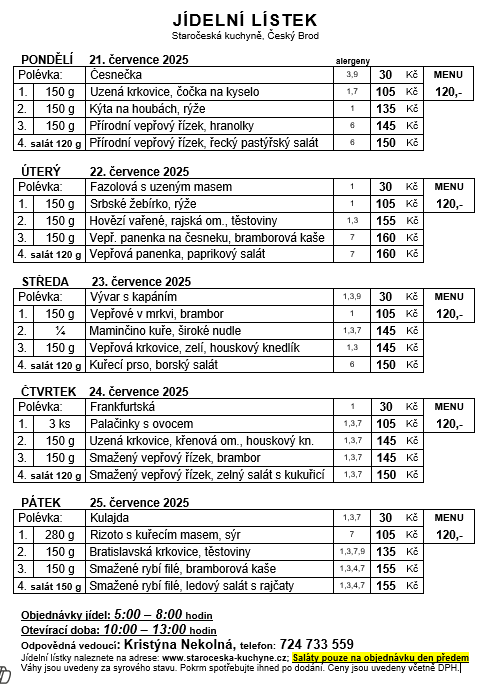 JÍDELNÍ LÍSTEK
Staročeská kuchyně, Český Brod

PONDĚLÍ 21. července 2025 alergeny

| Polévka: | | Česnečka | 3,9 | 30 | Kč | MENU |
|---|---|---|---|---|---|---|
| 1. | 150 g | Uzená krkovice, čočka na kyselo | 1,7 | 105 | Kč | 120,- |
| 2. | 150 g | Kýta na houbách, rýže | 1 | 135 | Kč | |
| 3. | 150 g | Přírodní vepřový řízek, hranolky | 6 | 145 | Kč | |
| 4. | salát 120 g | Přírodní vepřový řízek, řecký pastýřský salát | 6 | 150 | Kč | |

ÚTERÝ 22. července 2025

| Polévka: | | Fazolová s uzeným masem | 1 | 30 | Kč | MENU |
|---|---|---|---|---|---|---|
| 1. | 150 g | Srbské žebírko, rýže | 1 | 105 | Kč | 120,- |
| 2. | 150 g | Hovězí vařené, rajská om., těstoviny | 1,3 | 155 | Kč | |
| 3. | 150 g | Vepř. panenka na česneku, bramborová kaše | 7 | 160 | Kč | |
| 4. | salát 120 g | Vepřová panenka, paprikový salát | 7 | 160 | Kč | |

STŘEDA 23. července 2025

| Polévka: | | Vývar s kapáním | 1,3,9 | 30 | Kč | MENU |
|---|---|---|---|---|---|---|
| 1. | 150 g | Vepřové v mrkvi, brambor | 1 | 105 | Kč | 120,- |
| 2. | ¼ | Maminčino kuře, široké nudle | 1,3,7 | 145 | Kč | |
| 3. | 150 g | Vepřová krkovice, zelí, houskový knedlík | 1,3 | 145 | Kč | |
| 4. | salát 120 g | Kuřecí prso, borský salát | 6 | 150 | Kč | |

ČTVRTEK 24. července 2025

| Polévka: | | Frankfurtská | 1 | 30 | Kč | MENU |
|---|---|---|---|---|---|---|
| 1. | 3 ks | Palačinky s ovocem | 1,3,7 | 105 | Kč | 120,- |
| 2. | 150 g | Uzená krkovice, křenová om., houskový kn. | 1,3,7 | 145 | Kč | |
| 3. | 150 g | Smažený vepřový řízek, brambor | 1,3,7 | 145 | Kč | |
| 4. | salát 120 g | Smažený vepřový řízek, zelný salát s kukuřicí | 1,3,7 | 150 | Kč | |

PÁTEK 25. července 2025

| Polévka: | | Kulajda | 1,3,7 | 30 | Kč | MENU |
|---|---|---|---|---|---|---|
| 1. | 280 g | Rizoto s kuřecím masem, sýr | 7 | 105 | Kč | 120,- |
| 2. | 150 g | Bratislavská krkovice, těstoviny | 1,3,7,9 | 135 | Kč | |
| 3. | 150 g | Smažené rybí filé, bramborová kaše | 1,3,4,7 | 155 | Kč | |
| 4. | salát 150 g | Smažené rybí filé, ledový salát s rajčaty | 1,3,4,7 | 155 | Kč | |

Objednávky jídel: 5:00 – 8:00 hodin
Otevírací doba: 10:00 – 13:00 hodin
Odpovědná vedoucí: Kristýna Nekolná, telefon: 724 733 559
Jídelní lístky naleznete na adrese: www.staroceska-kuchyne.cz; Saláty pouze na objednávku den předem
Váhy jsou uvedeny za syrového stavu. Pokrm spotřebujte ihned po dodání. Ceny jsou uvedeny včetně DPH.